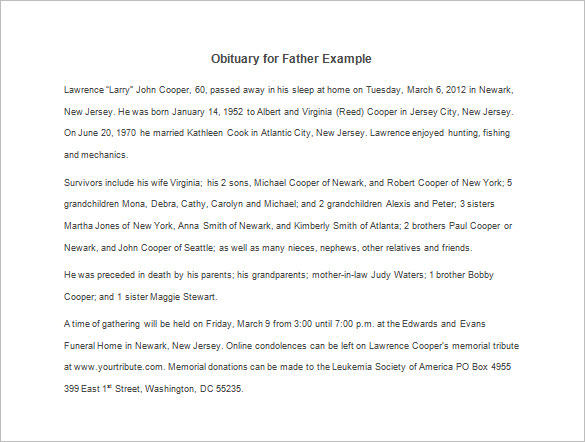 Obituary for Father Example

Lawrence "Larry" John Cooper, 60, passed away in his sleep at home on Tuesday, March 6, 2012 in Newark, New Jersey. He was born January 14, 1952 to Albert and Virginia (Reed) Cooper in Jersey City, New Jersey. On June 20, 1970 he married Kathleen Cook in Atlantic City, New Jersey. Lawrence enjoyed hunting, fishing and mechanics.

Survivors include his wife Virginia; his 2 sons, Michael Cooper of Newark, and Robert Cooper of New York; 5 grandchildren Mona, Debra, Cathy, Carolyn and Michael; and 2 grandchildren Alexis and Peter; 3 sisters Martha Jones of New York, Anna Smith of Newark, and Kimberly Smith of Atlanta; 2 brothers Paul Cooper or Newark, and John Cooper of Seattle; as well as many nieces, nephews, other relatives and friends.

He was preceded in death by his parents; his grandparents; mother-in-law Judy Waters; 1 brother Bobby Cooper; and 1 sister Maggie Stewart.

A time of gathering will be held on Friday, March 9 from 3:00 until 7:00 p.m. at the Edwards and Evans Funeral Home in Newark, New Jersey. Online condolences can be left on Lawrence Cooper's memorial tribute at www.yourtribute.com. Memorial donations can be made to the Leukemia Society of America PO Box 4955 399 East 1$^{st}$ Street, Washington, DC 55235.